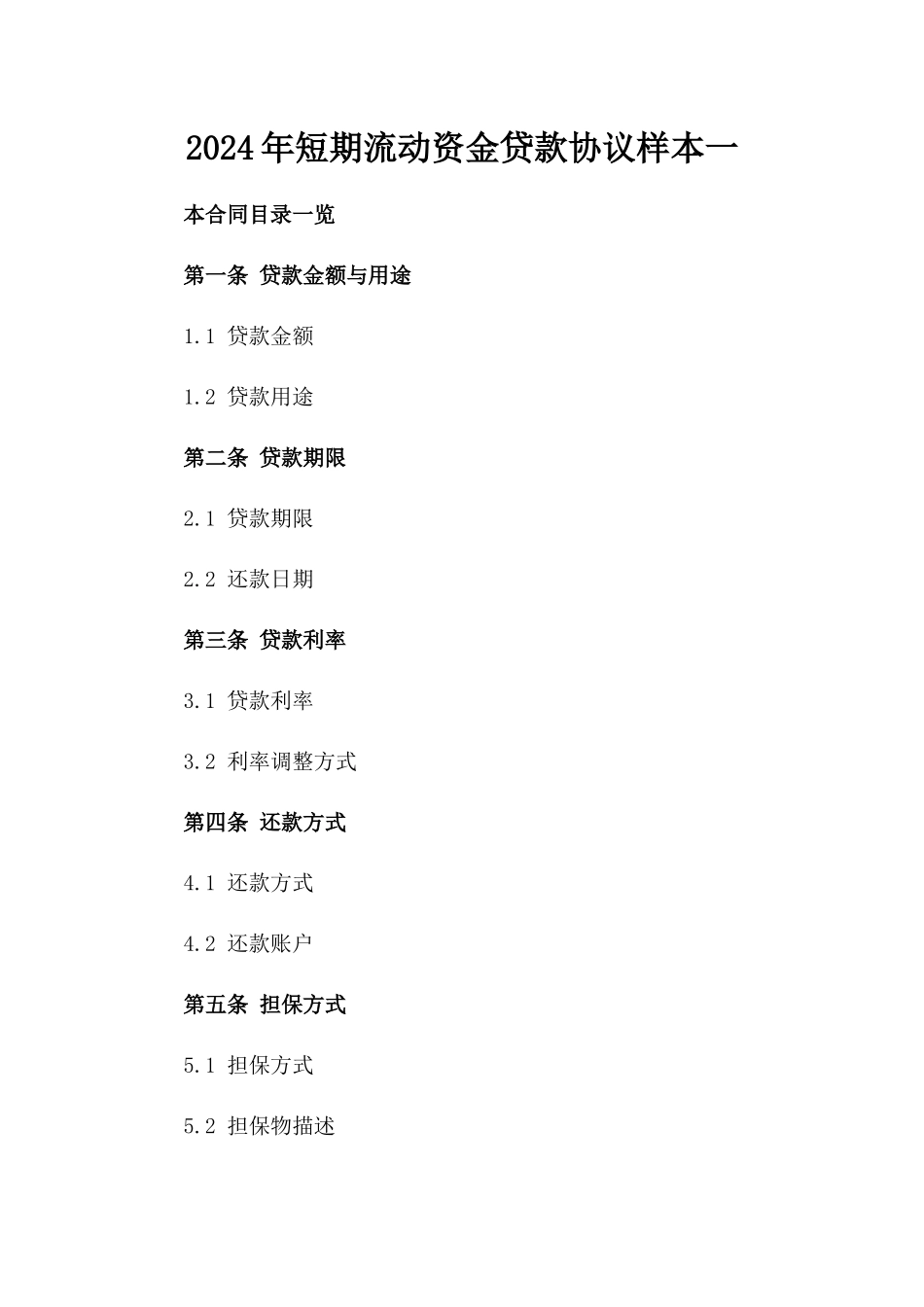 2024年短期流动资金贷款协议样本一

本合同目录一览

第一条 贷款金额与用途

1.1 贷款金额

1.2 贷款用途

第二条 贷款期限

2.1 贷款期限

2.2 还款日期

第三条 贷款利率

3.1 贷款利率

3.2 利率调整方式

第四条 还款方式

4.1 还款方式

4.2 还款账户

第五条 担保方式

5.1 担保方式

5.2 担保物描述